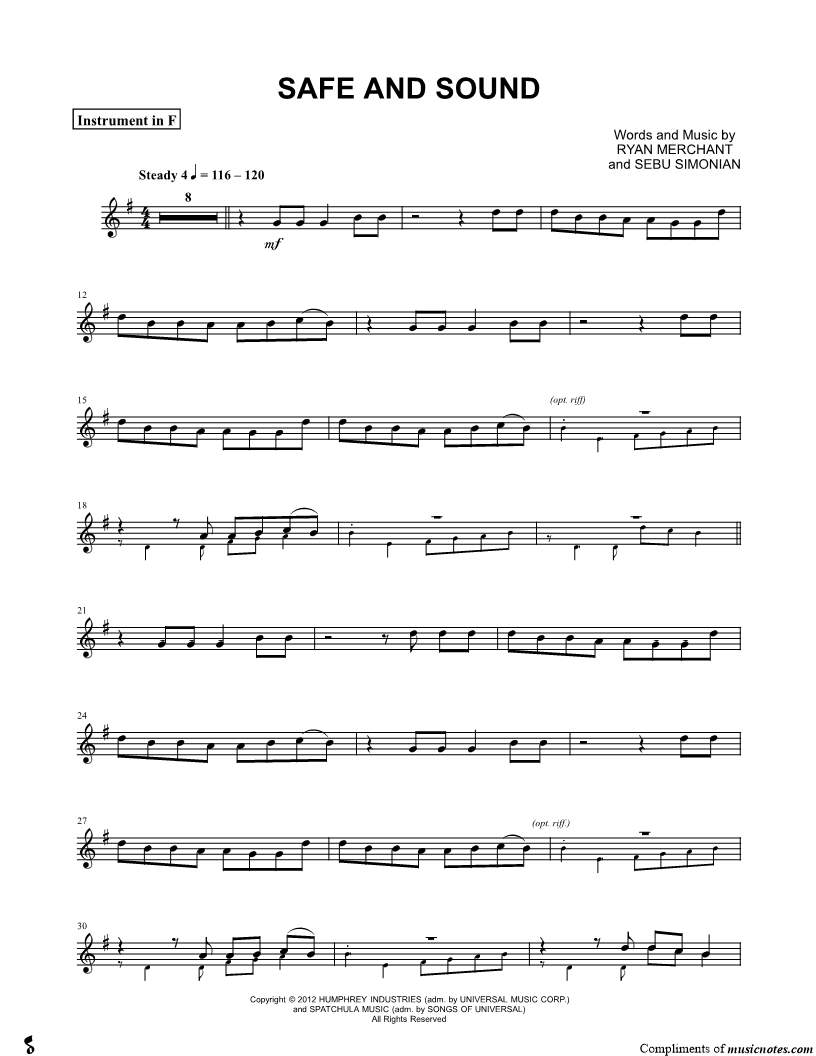 SAFE AND SOUND

Instrument in F

Words and Music by
RYAN MERCHANT
and SEBU SIMONIAN

Steady 4 ♩ = 116 – 120

8

mf

12

15

(opt. riff)

18

21

24

27

(opt. riff.)

30

Copyright © 2012 HUMPHREY INDUSTRIES (adm. by UNIVERSAL MUSIC CORP.)
and SPATCHULA MUSIC (adm. by SONGS OF UNIVERSAL)
All Rights Reserved

Compliments of musicnotes.com